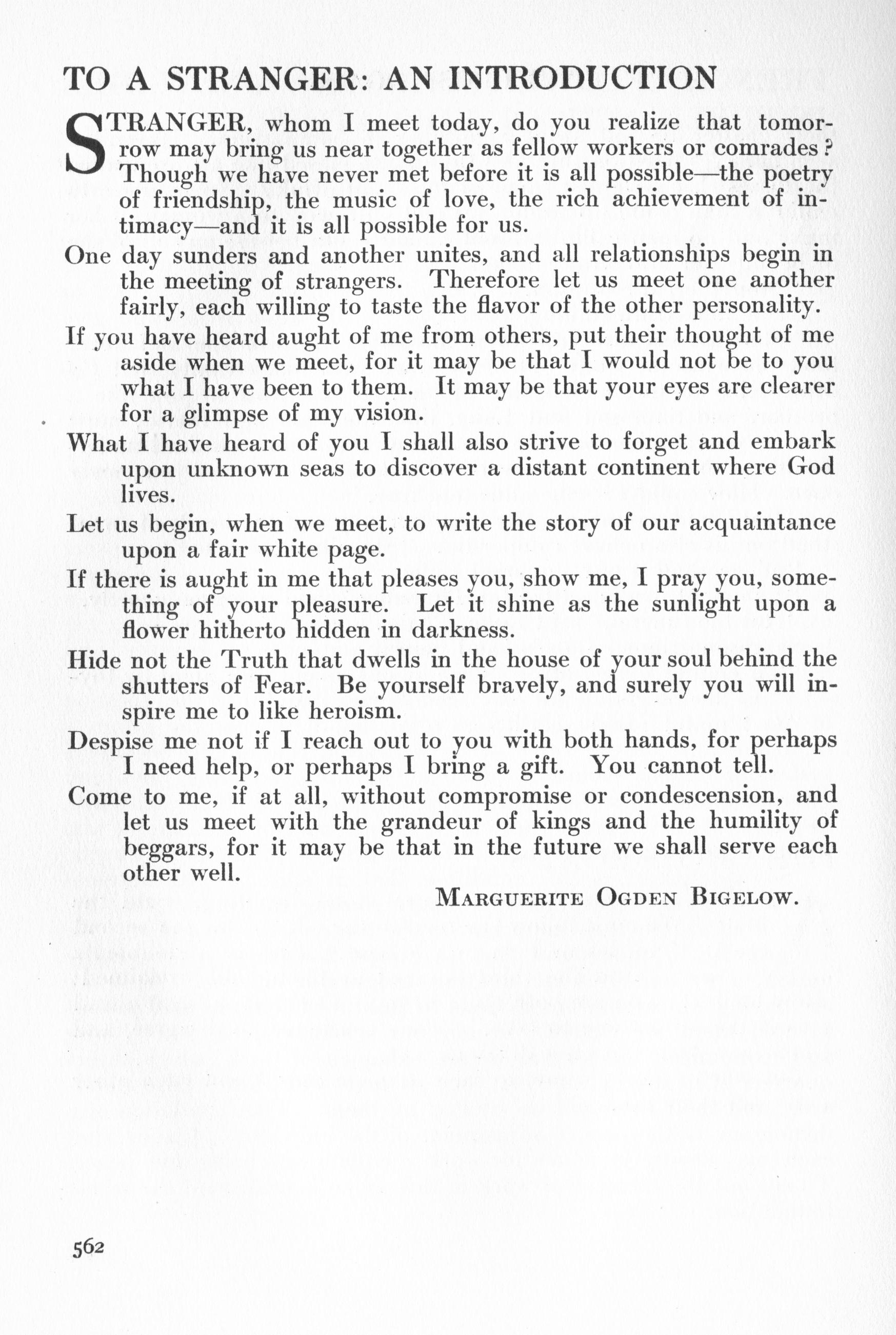 TO A STRANGER: AN INTRODUCTION

STRANGER, whom I meet today, do you realize that tomorrow may bring us near together as fellow workers or comrades? Though we have never met before it is all possible—the poetry of friendship, the music of love, the rich achievement of intimacy—and it is all possible for us.

One day sunders and another unites, and all relationships begin in the meeting of strangers. Therefore let us meet one another fairly, each willing to taste the flavor of the other personality.

If you have heard aught of me from others, put their thought of me aside when we meet, for it may be that I would not be to you what I have been to them. It may be that your eyes are clearer for a glimpse of my vision.

What I have heard of you I shall also strive to forget and embark upon unknown seas to discover a distant continent where God lives.

Let us begin, when we meet, to write the story of our acquaintance upon a fair white page.

If there is aught in me that pleases you, show me, I pray you, something of your pleasure. Let it shine as the sunlight upon a flower hitherto hidden in darkness.

Hide not the Truth that dwells in the house of your soul behind the shutters of Fear. Be yourself bravely, and surely you will inspire me to like heroism.

Despise me not if I reach out to you with both hands, for perhaps I need help, or perhaps I bring a gift. You cannot tell.

Come to me, if at all, without compromise or condescension, and let us meet with the grandeur of kings and the humility of beggars, for it may be that in the future we shall serve each other well.

MARGUERITE OGDEN BIGELOW.

562